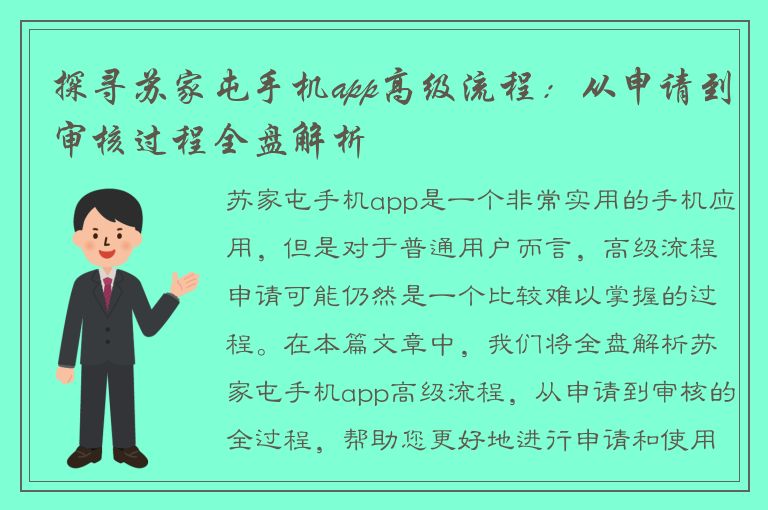 探寻苏家屯手机app高级流程：从申请到审核过程全盘解析

苏家屯手机app是一个非常实用的手机应用，但是对于普通用户而言，高级流程申请可能仍然是一个比较难以掌握的过程。在本篇文章中，我们将全盘解析苏家屯手机app高级流程，从申请到审核的全过程，帮助您更好地进行申请和使用